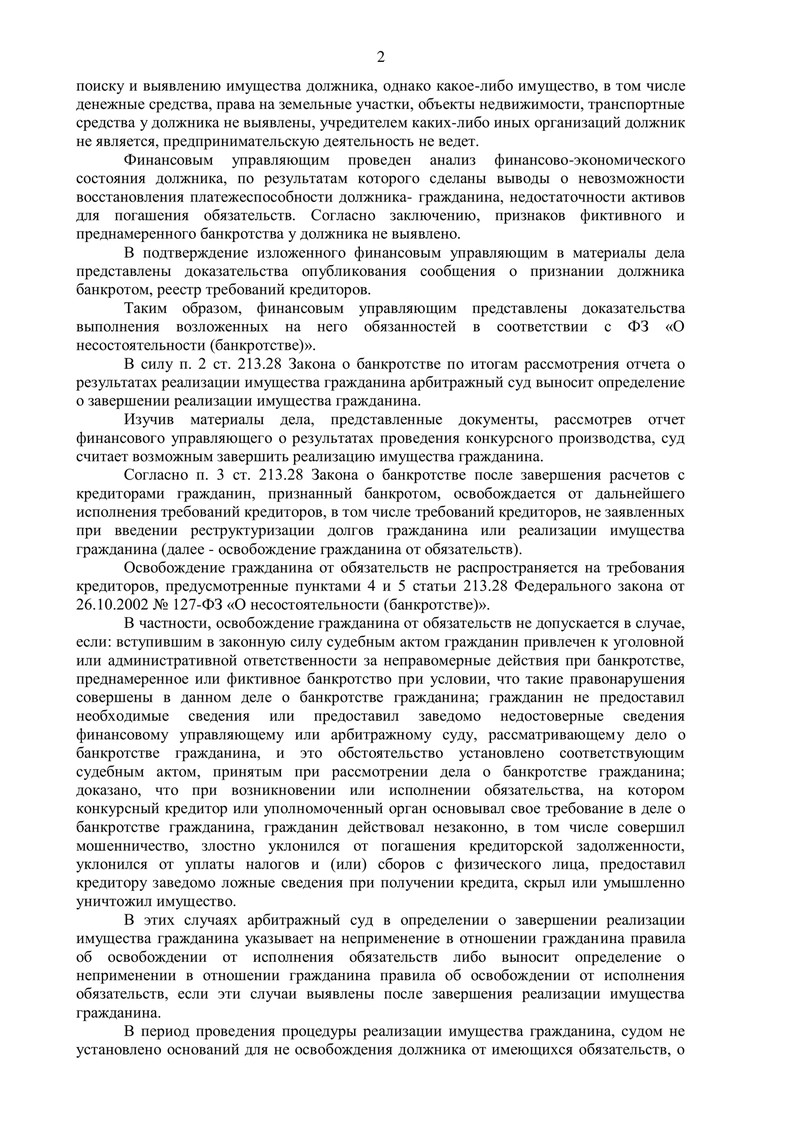 2

поиску и выявлению имущества должника, однако какое-либо имущество, в том числе денежные средства, права на земельные участки, объекты недвижимости, транспортные средства у должника не выявлены, учредителем каких-либо иных организаций должник не является, предпринимательскую деятельность не ведет.

Финансовым управляющим проведен анализ финансово-экономического состояния должника, по результатам которого сделаны выводы о невозможности восстановления платежеспособности должника- гражданина, недостаточности активов для погашения обязательств. Согласно заключению, признаков фиктивного и преднамеренного банкротства у должника не выявлено.

В подтверждение изложенного финансовым управляющим в материалы дела представлены доказательства опубликования сообщения о признании должника банкротом, реестр требований кредиторов.

Таким образом, финансовым управляющим представлены доказательства выполнения возложенных на него обязанностей в соответствии с ФЗ «О несостоятельности (банкротстве)».

В силу п. 2 ст. 213.28 Закона о банкротстве по итогам рассмотрения отчета о результатах реализации имущества гражданина арбитражный суд выносит определение о завершении реализации имущества гражданина.

Изучив материалы дела, представленные документы, рассмотрев отчет финансового управляющего о результатах проведения конкурсного производства, суд считает возможным завершить реализацию имущества гражданина.

Согласно п. 3 ст. 213.28 Закона о банкротстве после завершения расчетов с кредиторами гражданин, признанный банкротом, освобождается от дальнейшего исполнения требований кредиторов, в том числе требований кредиторов, не заявленных при введении реструктуризации долгов гражданина или реализации имущества гражданина (далее - освобождение гражданина от обязательств).

Освобождение гражданина от обязательств не распространяется на требования кредиторов, предусмотренные пунктами 4 и 5 статьи 213.28 Федерального закона от 26.10.2002 № 127-ФЗ «О несостоятельности (банкротстве)».

В частности, освобождение гражданина от обязательств не допускается в случае, если: вступившим в законную силу судебным актом гражданин привлечен к уголовной или административной ответственности за неправомерные действия при банкротстве, преднамеренное или фиктивное банкротство при условии, что такие правонарушения совершены в данном деле о банкротстве гражданина; гражданин не предоставил необходимые сведения или предоставил заведомо недостоверные сведения финансовому управляющему или арбитражному суду, рассматривающему дело о банкротстве гражданина, и это обстоятельство установлено соответствующим судебным актом, принятым при рассмотрении дела о банкротстве гражданина; доказано, что при возникновении или исполнении обязательства, на котором конкурсный кредитор или уполномоченный орган основывал свое требование в деле о банкротстве гражданина, гражданин действовал незаконно, в том числе совершил мошенничество, злостно уклонился от погашения кредиторской задолженности, уклонился от уплаты налогов и (или) сборов с физического лица, предоставил кредитору заведомо ложные сведения при получении кредита, скрыл или умышленно уничтожил имущество.

В этих случаях арбитражный суд в определении о завершении реализации имущества гражданина указывает на неприменение в отношении гражданина правила об освобождении от исполнения обязательств либо выносит определение о неприменении в отношении гражданина правила об освобождении от исполнения обязательств, если эти случаи выявлены после завершения реализации имущества гражданина.

В период проведения процедуры реализации имущества гражданина, судом не установлено оснований для не освобождения должника от имеющихся обязательств, о